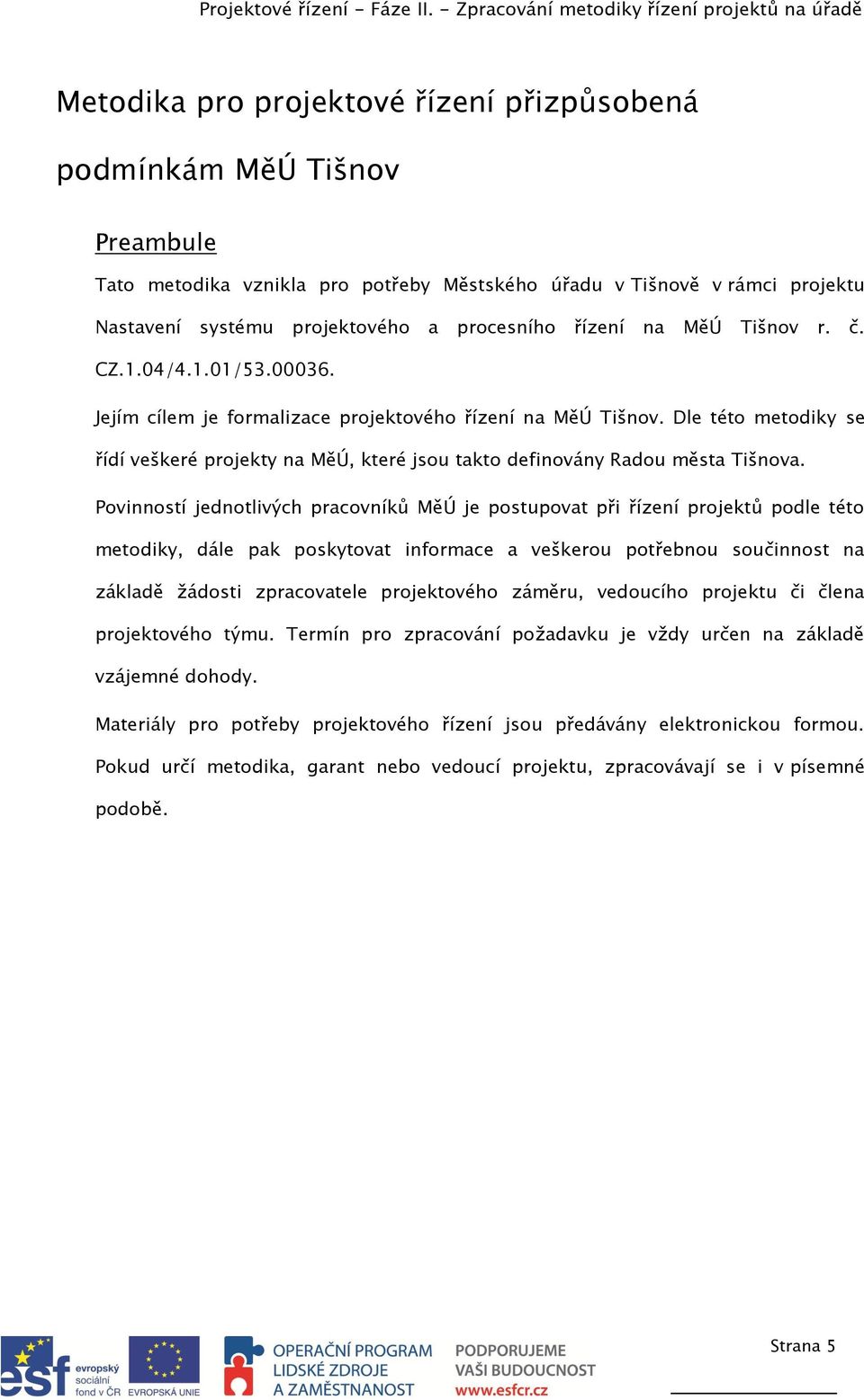 Projektové řízení - Fáze II. - Zpracování metodiky řízení projektů na úřadě

Metodika pro projektové řízení přizpůsobená podmínkám MěÚ Tišnov

Preambule

Tato metodika vznikla pro potřeby Městského úřadu v Tišnově v rámci projektu Nastavení systému projektového a procesního řízení na MěÚ Tišnov r. č. CZ.1.04/4.1.01/53.00036.

Jejím cílem je formalizace projektového řízení na MěÚ Tišnov. Dle této metodiky se řídí veškeré projekty na MěÚ, které jsou takto definovány Radou města Tišnova.

Povinností jednotlivých pracovníků MěÚ je postupovat při řízení projektů podle této metodiky, dále pak poskytovat informace a veškerou potřebnou součinnost na základě žádosti zpracovatele projektového záměru, vedoucího projektu či člena projektového týmu. Termín pro zpracování požadavku je vždy určen na základě vzájemné dohody.

Materiály pro potřeby projektového řízení jsou předávány elektronickou formou. Pokud určí metodika, garant nebo vedoucí projektu, zpracovávají se i v písemné podobě.

esf evropský sociální fond v ČR EVROPSKÁ UNIE OPERAČNÍ PROGRAM LIDSKÉ ZDROJE A ZAMĚSTNANOST PODPORUJEME VAŠI BUDOUCNOST www.esfcr.cz

Strana 5